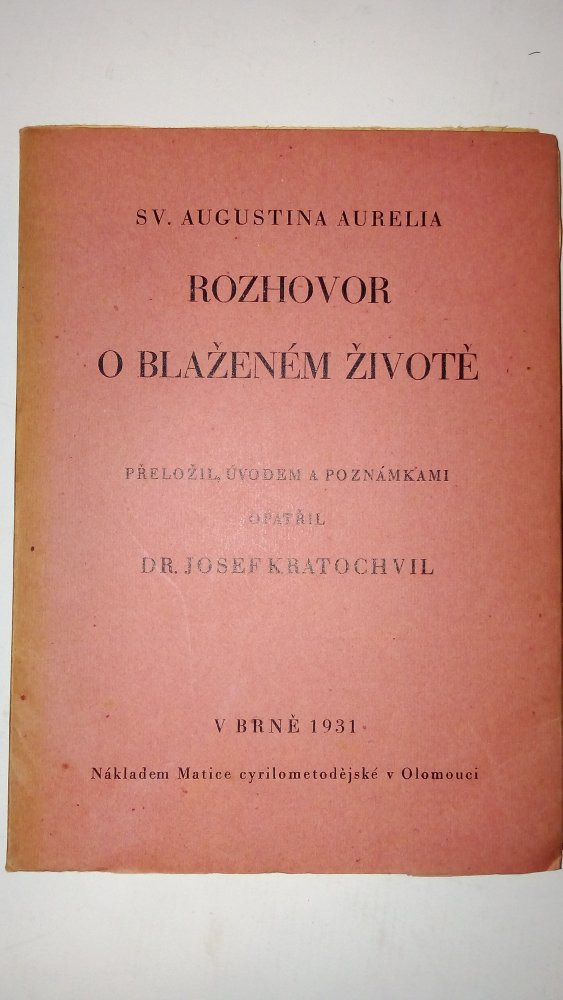 SV. AUGUSTINA AURELIA

ROZHOVOR

O BLAŽENÉM ŽIVOTĚ

PŘELOŽIL, ÚVODEM A POZNÁMKAMI OPATŘIL

DR. JOSEF KRATOCHVIL

V BRNĚ 1931

Nákladem Matice cyrilometodějské v Olomouci